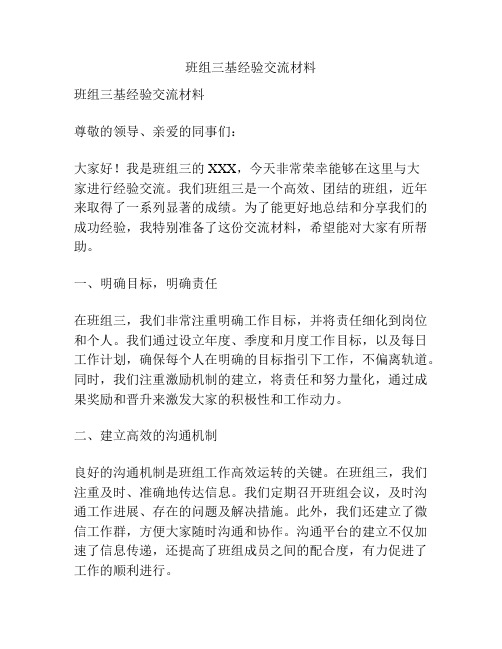 班组三基经验交流材料

班组三基经验交流材料

尊敬的领导、亲爱的同事们：

大家好！我是班组三的 XXX，今天非常荣幸能够在这里与大家进行经验交流。我们班组三是一个高效、团结的班组，近年来取得了一系列显著的成绩。为了能更好地总结和分享我们的成功经验，我特别准备了这份交流材料，希望能对大家有所帮助。

一、明确目标，明确责任

在班组三，我们非常注重明确工作目标，并将责任细化到岗位和个人。我们通过设立年度、季度和月度工作目标，以及每日工作计划，确保每个人在明确的目标指引下工作，不偏离轨道。同时，我们注重激励机制的建立，将责任和努力量化，通过成果奖励和晋升来激发大家的积极性和工作动力。

二、建立高效的沟通机制

良好的沟通机制是班组工作高效运转的关键。在班组三，我们注重及时、准确地传达信息。我们定期召开班组会议，及时沟通工作进展、存在的问题及解决措施。此外，我们还建立了微信工作群，方便大家随时沟通和协作。沟通平台的建立不仅加速了信息传递，还提高了班组成员之间的配合度，有力促进了工作的顺利进行。